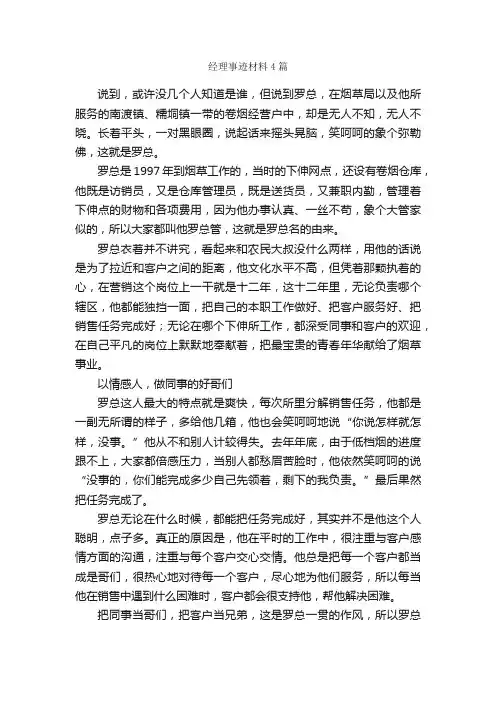 经理事迹材料4篇

说到，或许没几个人知道是谁，但说到罗总，在烟草局以及他所服务的南渡镇、糯垌镇一带的卷烟经营户中，却是无人不知，无人不晓。长着平头，一对黑眼圈，说起话来摇头晃脑，笑呵呵的象个弥勒佛，这就是罗总。

罗总是1997年到烟草工作的，当时的下伸网点，还设有卷烟仓库，他既是访销员，又是仓库管理员，既是送货员，又兼职内勤，管理着下伸点的财物和各项费用，因为他办事认真、一丝不苟，象个大管家似的，所以大家都叫他罗总管，这就是罗总名的由来。

罗总衣着并不讲究，看起来和农民大叔没什么两样，用他的话说是为了拉近和客户之间的距离，他文化水平不高，但凭着那颗执着的心，在营销这个岗位上一干就是十二年，这十二年里，无论负责哪个辖区，他都能独挡一面，把自己的本职工作做好、把客户服务好、把销售任务完成好；无论在哪个下伸所工作，都深受同事和客户的欢迎，在自己平凡的岗位上默默地奉献着，把最宝贵的青春年华献给了烟草事业。

以情感人，做同事的好哥们

罗总这人最大的特点就是爽快，每次所里分解销售任务，他都是一副无所谓的样子，多给他几箱，他也会笑呵呵地说“你说怎样就怎样，没事。”他从不和别人计较得失。去年年底，由于低档烟的进度跟不上，大家都倍感压力，当别人都愁眉苦脸时，他依然笑呵呵的说“没事的，你们能完成多少自己先领着，剩下的我负责。”最后果然把任务完成了。

罗总无论在什么时候，都能把任务完成好，其实并不是他这个人聪明，点子多。真正的原因是，他在平时的工作中，很注重与客户感情方面的沟通，注重与每个客户交心交情。他总是把每一个客户都当成是哥们，很热心地对待每一个客户，尽心地为他们服务，所以每当他在销售中遇到什么困难时，客户都会很支持他，帮他解决困难。

把同事当哥们，把客户当兄弟，这是罗总一贯的作风，所以罗总